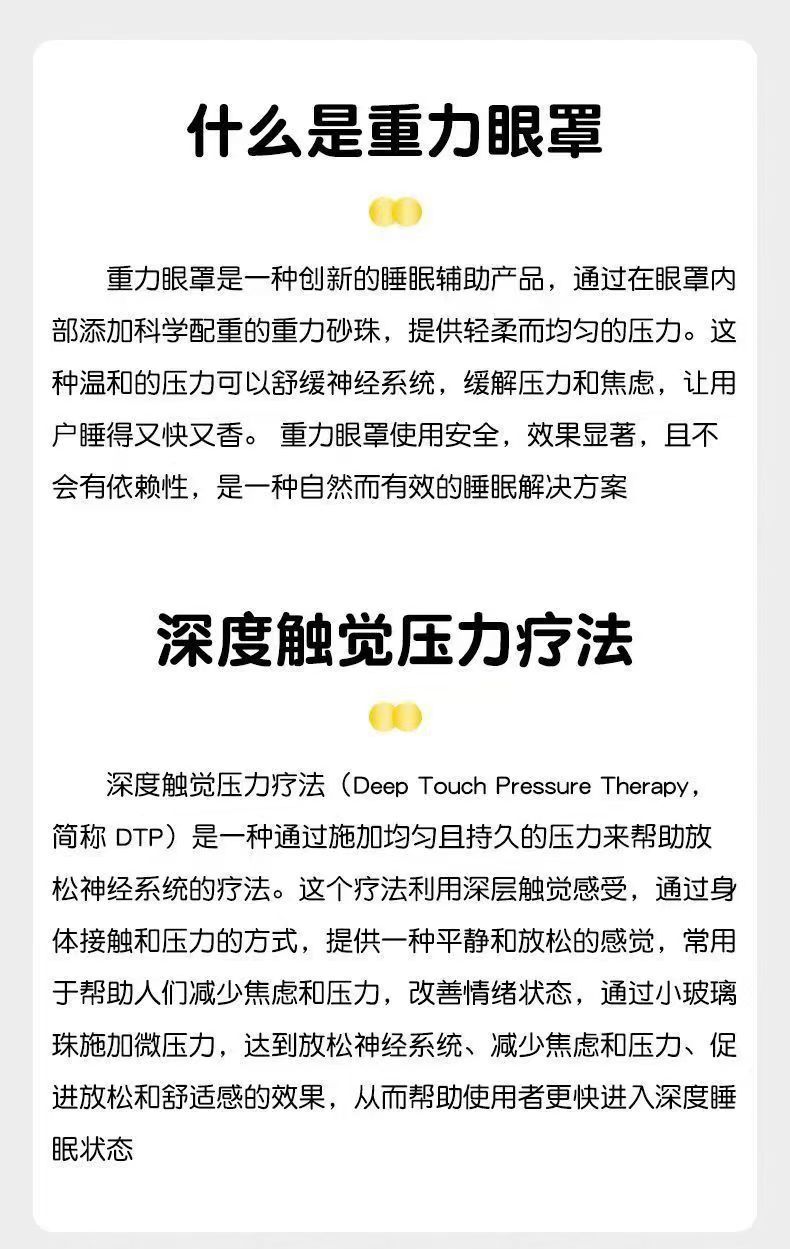 什么是重力眼罩

重力眼罩是一种创新的睡眠辅助产品，通过在眼罩内部添加科学配重的重力砂珠，提供轻柔而均匀的压力。这种温和的压力可以舒缓神经系统，缓解压力和焦虑，让用户睡得又快又香。 重力眼罩使用安全，效果显著，且不会有依赖性，是一种自然而有效的睡眠解决方案

深度触觉压力疗法

深度触觉压力疗法（Deep Touch Pressure Therapy，简称 DTP）是一种通过施加均匀且持久的压力来帮助放松神经系统的疗法。这个疗法利用深层触觉感受，通过身体接触和压力的方式，提供一种平静和放松的感觉，常用于帮助人们减少焦虑和压力，改善情绪状态，通过小玻璃珠施加微压力，达到放松神经系统、减少焦虑和压力、促进放松和舒适感的效果，从而帮助使用者更快进入深度睡眠状态